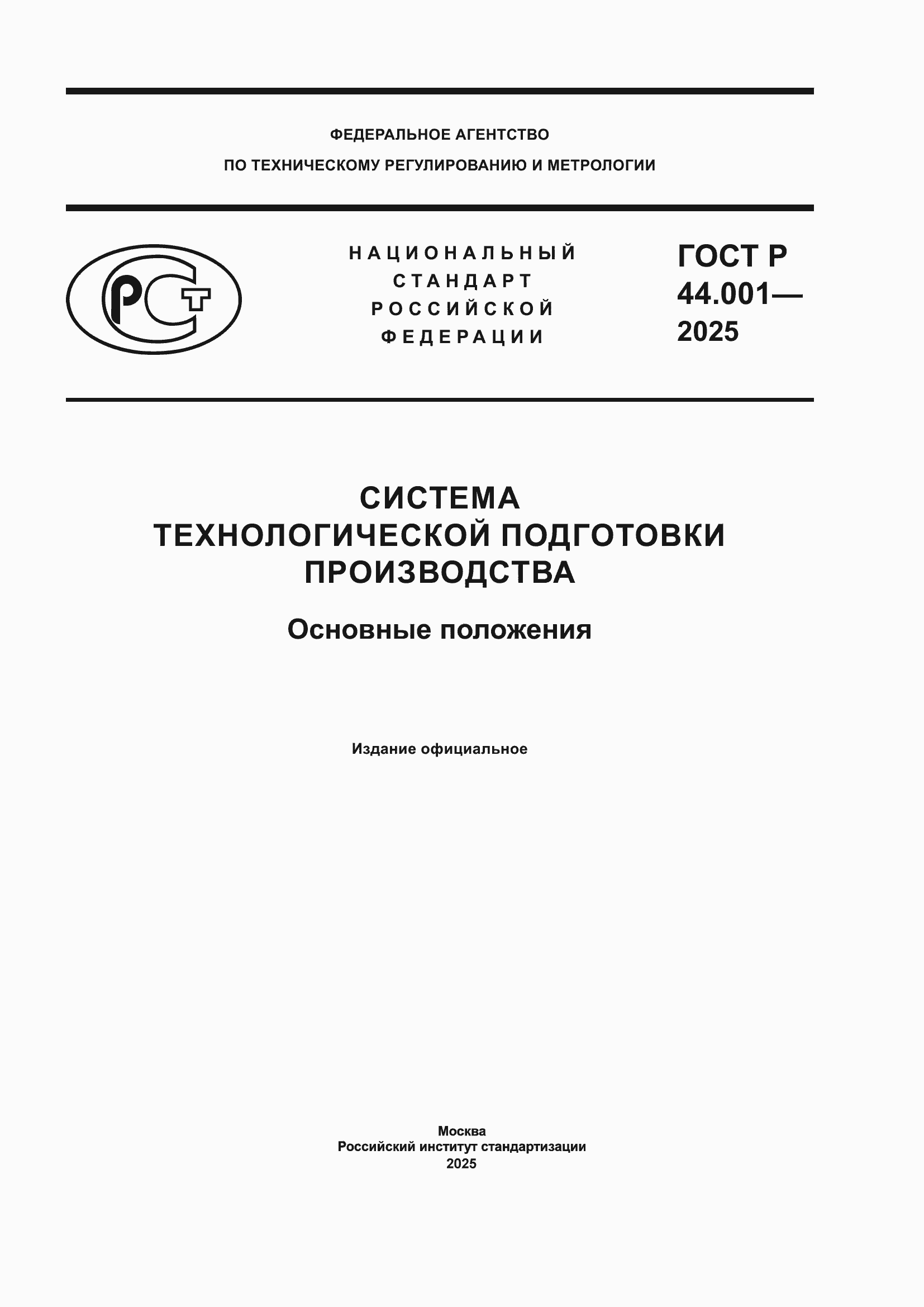 ФЕДЕРАЛЬНОЕ АГЕНТСТВО
ПО ТЕХНИЧЕСКОМУ РЕГУЛИРОВАНИЮ И МЕТРОЛОГИИ

РСТ

НАЦИОНАЛЬНЫЙ
СТАНДАРТ
РОССИЙСКОЙ
ФЕДЕРАЦИИ

ГОСТ Р
44.001—
2025

СИСТЕМА
ТЕХНОЛОГИЧЕСКОЙ ПОДГОТОВКИ
ПРОИЗВОДСТВА

Основные положения

Издание официальное

Москва
Российский институт стандартизации
2025